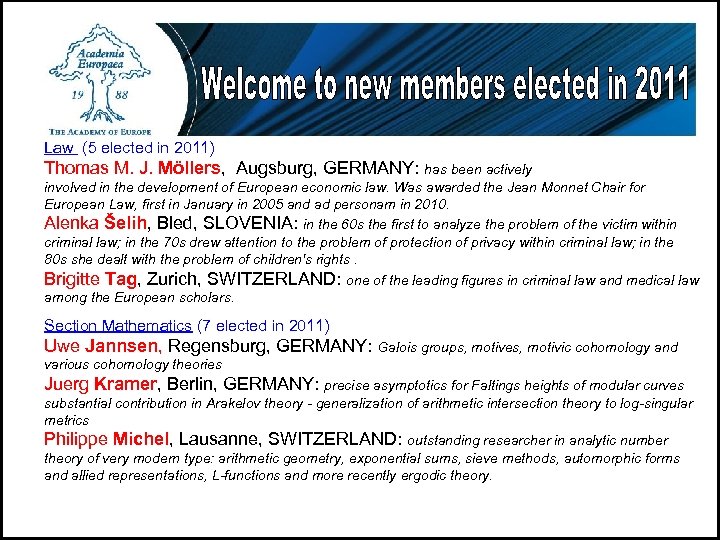 Academia Europaea
19 88
THE ACADEMY OF EUROPE

Welcome to new members elected in 2011

Law (5 elected in 2011)

Thomas M. J. Möllers, Augsburg, GERMANY: has been actively involved in the development of European economic law. Was awarded the Jean Monnet Chair for European Law, first in January in 2005 and ad personam in 2010.

Alenka Šelih, Bled, SLOVENIA: in the 60s the first to analyze the problem of the victim within criminal law; in the 70s drew attention to the problem of protection of privacy within criminal law; in the 80s she dealt with the problem of children's rights .

Brigitte Tag, Zurich, SWITZERLAND: one of the leading figures in criminal law and medical law among the European scholars.

Section Mathematics (7 elected in 2011)

Uwe Jannsen, Regensburg, GERMANY: Galois groups, motives, motivic cohomology and various cohomology theories

Juerg Kramer, Berlin, GERMANY: precise asymptotics for Faltings heights of modular curves substantial contribution in Arakelov theory - generalization of arithmetic intersection theory to log-singular metrics

Philippe Michel, Lausanne, SWITZERLAND: outstanding researcher in analytic number theory of very modern type: arithmetic geometry, exponential sums, sieve methods, automorphic forms and allied representations, L-functions and more recently ergodic theory.